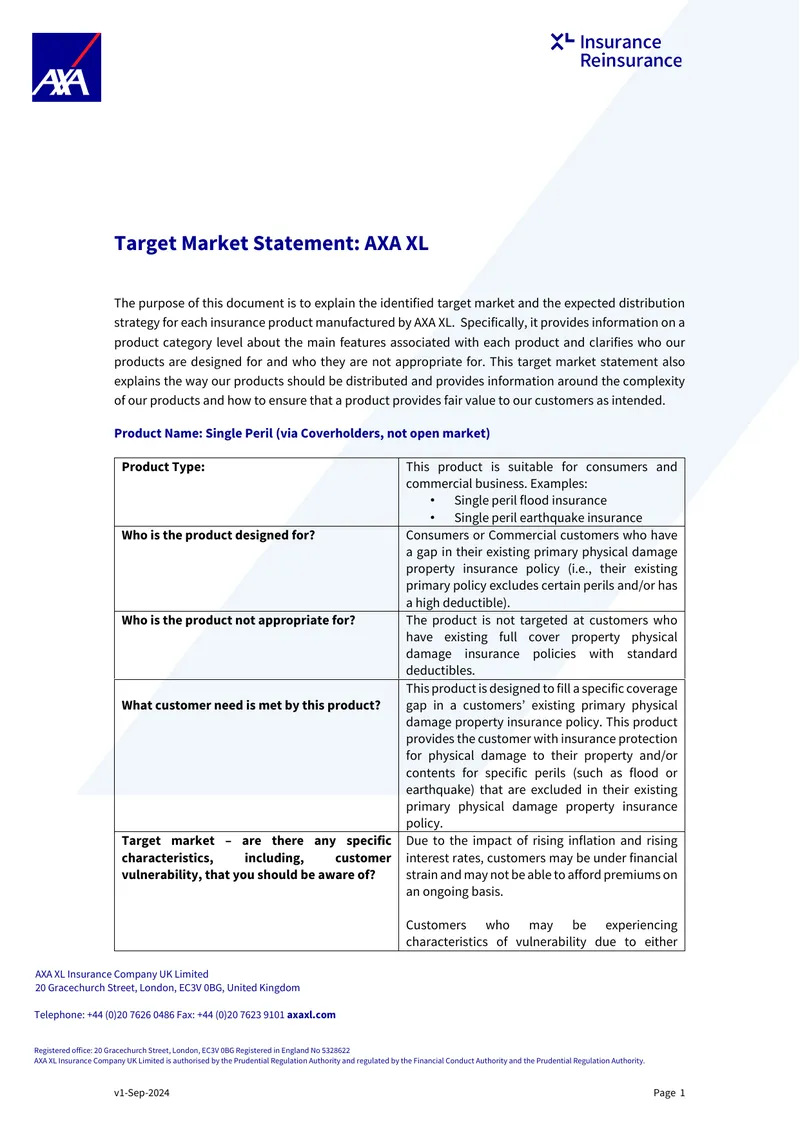 AXA

XL Insurance
Reinsurance

Target Market Statement: AXA XL

The purpose of this document is to explain the identified target market and the expected distribution strategy for each insurance product manufactured by AXA XL. Specifically, it provides information on a product category level about the main features associated with each product and clarifies who our products are designed for and who they are not appropriate for. This target market statement also explains the way our products should be distributed and provides information around the complexity of our products and how to ensure that a product provides fair value to our customers as intended.

Product Name: Single Peril (via Coverholders, not open market)

| Product Type: | This product is suitable for consumers and commercial business. Examples: • Single peril flood insurance • Single peril earthquake insurance |
|---|---|
| Who is the product designed for? | Consumers or Commercial customers who have a gap in their existing primary physical damage property insurance policy (i.e., their existing primary policy excludes certain perils and/or has a high deductible). |
| Who is the product not appropriate for? | The product is not targeted at customers who have existing full cover property physical damage insurance policies with standard deductibles. |
| What customer need is met by this product? | This product is designed to fill a specific coverage gap in a customers' existing primary physical damage property insurance policy. This product provides the customer with insurance protection for physical damage to their property and/or contents for specific perils (such as flood or earthquake) that are excluded in their existing primary physical damage property insurance policy. |
| Target market – are there any specific characteristics, including, customer vulnerability, that you should be aware of? | Due to the impact of rising inflation and rising interest rates, customers may be under financial strain and may not be able to afford premiums on an ongoing basis. Customers who may be experiencing characteristics of vulnerability due to either |

AXA XL Insurance Company UK Limited
20 Gracechurch Street, London, EC3V 0BG, United Kingdom

Telephone: +44 (0)20 7626 0486 Fax: +44 (0)20 7623 9101 axaxl.com

Registered office: 20 Gracechurch Street, London, EC3V 0BG Registered in England No 5328622
AXA XL Insurance Company UK Limited is authorised by the Prudential Regulation Authority and regulated by the Financial Conduct Authority and the Prudential Regulation Authority.

v1-Sep-2024

Page 1